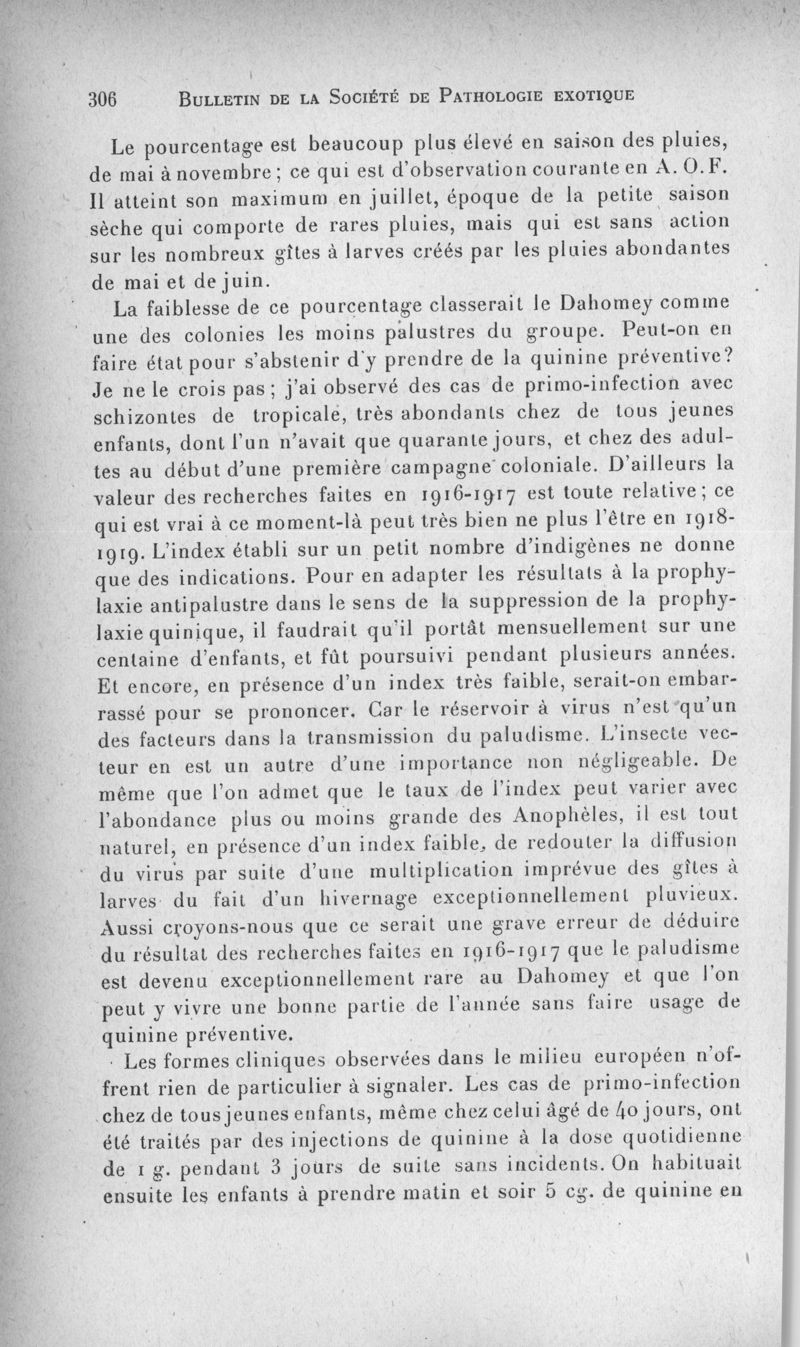 306 BULLETIN DE LA SOCIÉTÉ DE PATHOLOGIE EXOTIQUE

Le pourcentage est beaucoup plus élevé en saison des pluies, de mai à novembre ; ce qui est d'observation courante en A. O. F. Il atteint son maximum en juillet, époque de la petite saison sèche qui comporte de rares pluies, mais qui est sans action sur les nombreux gîtes à larves créés par les pluies abondantes de mai et de juin.

La faiblesse de ce pourcentage classerait le Dahomey comme une des colonies les moins palustres du groupe. Peut-on en faire état pour s'abstenir d'y prendre de la quinine préventive? Je ne le crois pas ; j'ai observé des cas de primo-infection avec schizontes de tropicale, très abondants chez de tous jeunes enfants, dont l'un n'avait que quarante jours, et chez des adultes au début d'une première campagne coloniale. D'ailleurs la valeur des recherches faites en 1916-1917 est toute relative ; ce qui est vrai à ce moment-là peut très bien ne plus l'être en 1918-1919. L'index établi sur un petit nombre d'indigènes ne donne que des indications. Pour en adapter les résultats à la prophylaxie antipalustre dans le sens de la suppression de la prophylaxie quinique, il faudrait qu'il portât mensuellement sur une centaine d'enfants, et fût poursuivi pendant plusieurs années. Et encore, en présence d'un index très faible, serait-on embarrassé pour se prononcer. Car le réservoir à virus n'est qu'un des facteurs dans la transmission du paludisme. L'insecte vecteur en est un autre d'une importance non négligeable. De même que l'on admet que le taux de l'index peut varier avec l'abondance plus ou moins grande des Anophèles, il est tout naturel, en présence d'un index faible, de redouter la diffusion du virus par suite d'une multiplication imprévue des gîtes à larves du fait d'un hivernage exceptionnellement pluvieux. Aussi croyons-nous que ce serait une grave erreur de déduire du résultat des recherches faites en 1916-1917 que le paludisme est devenu exceptionnellement rare au Dahomey et que l'on peut y vivre une bonne partie de l'année sans faire usage de quinine préventive.

Les formes cliniques observées dans le milieu européen n'offrent rien de particulier à signaler. Les cas de primo-infection chez de tous jeunes enfants, même chez celui âgé de 40 jours, ont été traités par des injections de quinine à la dose quotidienne de 1 g. pendant 3 jours de suite sans incidents. On habituait ensuite les enfants à prendre matin et soir 5 cg. de quinine en